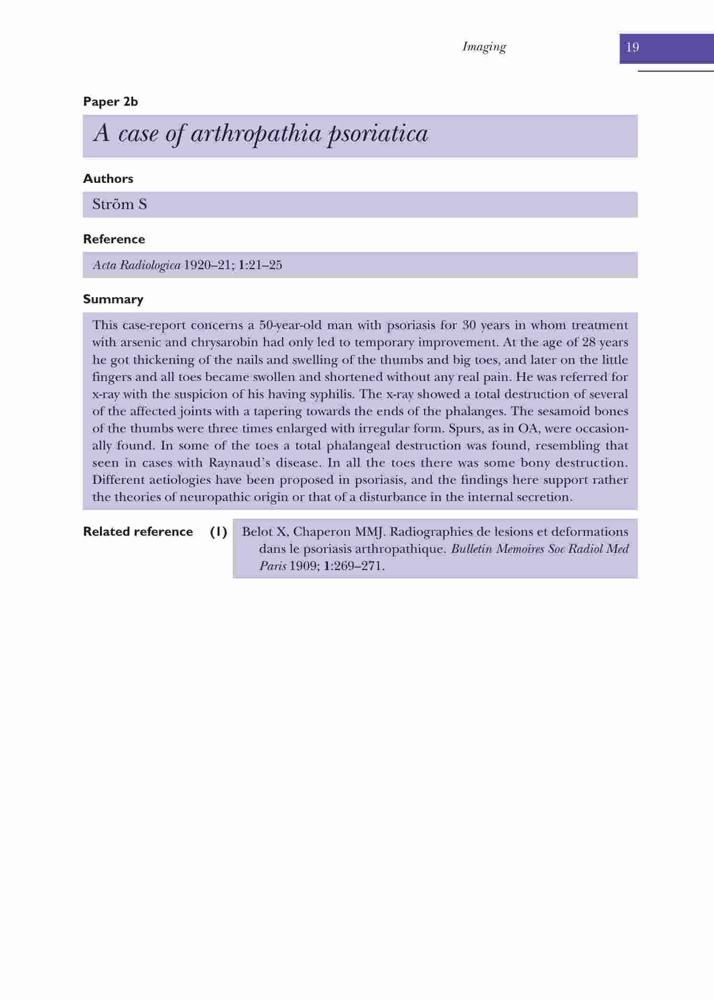 Imaging 19

Paper 2b

A case of arthropathia psoriatica

Authors

Ström S

Reference

Acta Radiologica 1920–21; 1:21–25

Summary

This case-report concerns a 50-year-old man with psoriasis for 30 years in whom treatment with arsenic and chrysarobin had only led to temporary improvement. At the age of 28 years he got thickening of the nails and swelling of the thumbs and big toes, and later on the little fingers and all toes became swollen and shortened without any real pain. He was referred for x-ray with the suspicion of his having syphilis. The x-ray showed a total destruction of several of the affected joints with a tapering towards the ends of the phalanges. The sesamoid bones of the thumbs were three times enlarged with irregular form. Spurs, as in OA, were occasionally found. In some of the toes a total phalangeal destruction was found, resembling that seen in cases with Raynaud's disease. In all the toes there was some bony destruction. Different aetiologies have been proposed in psoriasis, and the findings here support rather the theories of neuropathic origin or that of a disturbance in the internal secretion.

Related reference (1) Belot X, Chaperon MMJ. Radiographies de lesions et deformations dans le psoriasis arthropathique. Bulletin Memoires Soc Radiol Med Paris 1909; 1:269–271.